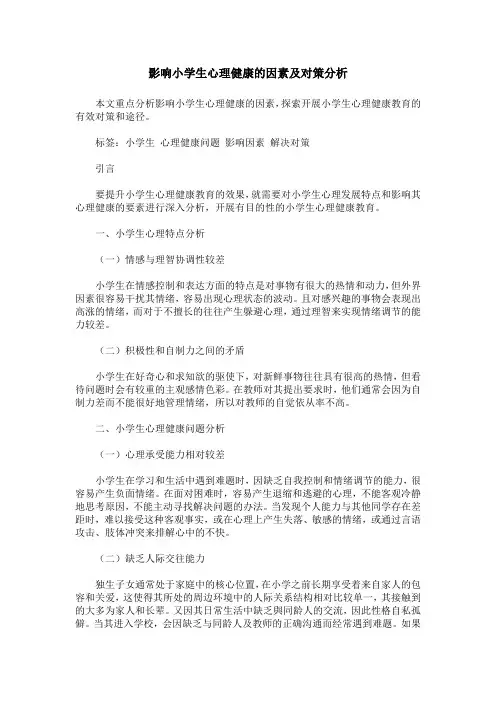 影响小学生心理健康的因素及对策分析

本文重点分析影响小学生心理健康的因素，探索开展小学生心理健康教育的有效对策和途径。

标签：小学生 心理健康问题 影响因素 解决对策

引言

要提升小学生心理健康教育的效果，就需要对小学生心理发展特点和影响其心理健康的要素进行深入分析，开展有目的性的小学生心理健康教育。

一、小学生心理特点分析

（一）情感与理智协调性较差

小学生在情感控制和表达方面的特点是对事物有很大的热情和动力，但外界因素很容易干扰其情绪，容易出现心理状态的波动。且对感兴趣的事物会表现出高涨的情绪，而对于不擅长的往往产生躲避心理，通过理智来实现情绪调节的能力较差。

（二）积极性和自制力之间的矛盾

小学生在好奇心和求知欲的驱使下，对新鲜事物往往具有很高的热情，但看待问题时会有较重的主观感情色彩。在教师对其提出要求时，他们通常会因为自制力差而不能很好地管理情绪，所以对教师的自觉依从率不高。

二、小学生心理健康问题分析

（一）心理承受能力相对较差

小学生在学习和生活中遇到难题时，因缺乏自我控制和情绪调节的能力，很容易产生负面情绪。在面对困难时，容易产生退缩和逃避的心理，不能客观冷静地思考原因，不能主动寻找解决问题的办法。当发现个人能力与其他同学存在差距时，难以接受这种客观事实，或在心理上产生失落、敏感的情绪，或通过言语攻击、肢体冲突来排解心中的不快。

（二）缺乏人际交往能力

独生子女通常处于家庭中的核心位置，在小学之前长期享受着来自家人的包容和关爱，这使得其所处的周边环境中的人际关系结构相对比较单一，其接触到的大多为家人和长辈。又因其日常生活中缺乏與同龄人的交流，因此性格自私孤僻。当其进入学校，会因缺乏与同龄人及教师的正确沟通而经常遇到难题。如果